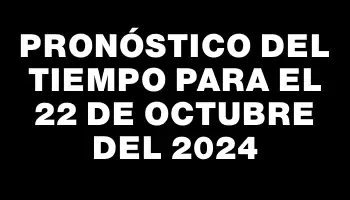 PRONÓSTICO DEL TIEMPO PARA EL 22 DE OCTUBRE DEL 2024